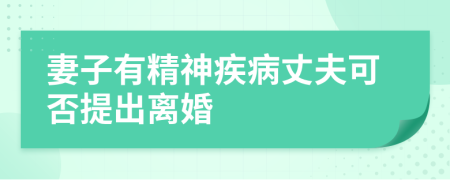 妻子有精神疾病丈夫可否提出离婚